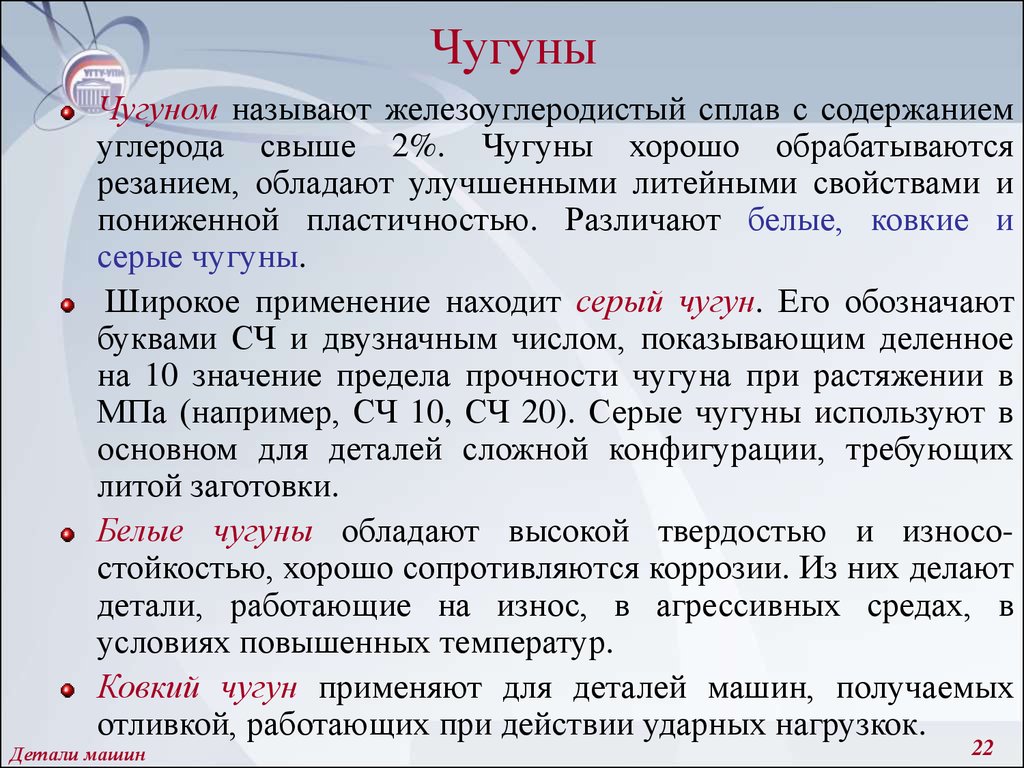 Чугуны

Чугуном называют железоуглеродистый сплав с содержанием углерода свыше 2%. Чугуны хорошо обрабатываются резанием, обладают улучшенными литейными свойствами и пониженной пластичностью. Различают белые, ковкие и серые чугуны.

Широкое применение находит серый чугун. Его обозначают буквами СЧ и двузначным числом, показывающим деленное на 10 значение предела прочности чугуна при растяжении в МПа (например, СЧ 10, СЧ 20). Серые чугуны используют в основном для деталей сложной конфигурации, требующих литой заготовки.

Белые чугуны обладают высокой твердостью и износостойкостью, хорошо сопротивляются коррозии. Из них делают детали, работающие на износ, в агрессивных средах, в условиях повышенных температур.

Ковкий чугун применяют для деталей машин, получаемых отливкой, работающих при действии ударных нагрузкок.

Детали машин

22